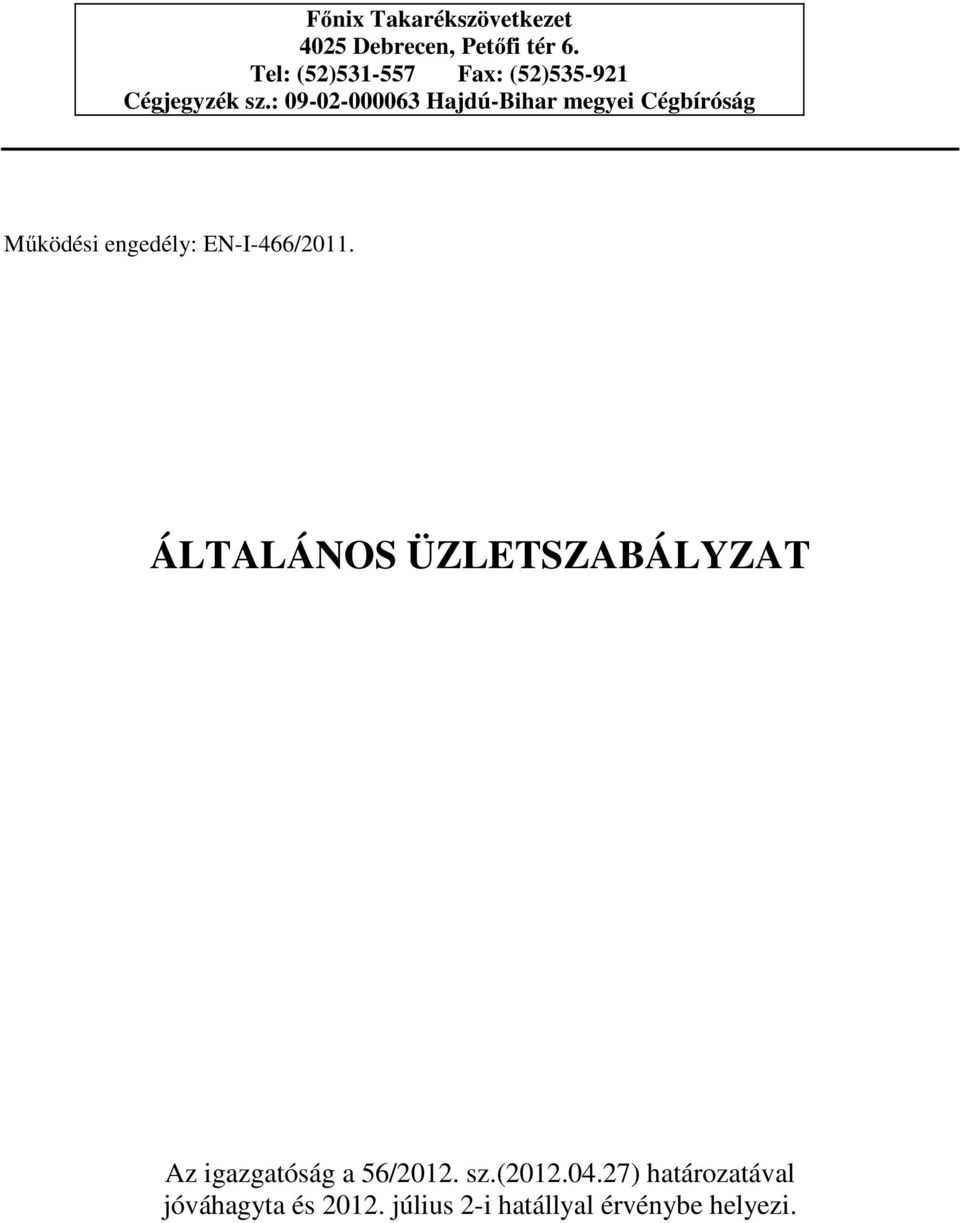 Főnix Takarékszövetkezet
4025 Debrecen, Petőfi tér 6.
Tel: (52)531-557 Fax: (52)535-921
Cégjegyzék sz.: 09-02-000063 Hajdú-Bihar megyei Cégbíróság

Működési engedély: EN-I-466/2011.

ÁLTALÁNOS ÜZLETSZABÁLYZAT

Az igazgatóság a 56/2012. sz.(2012.04.27) határozatával jóváhagyta és 2012. július 2-i hatállyal érvénybe helyezi.